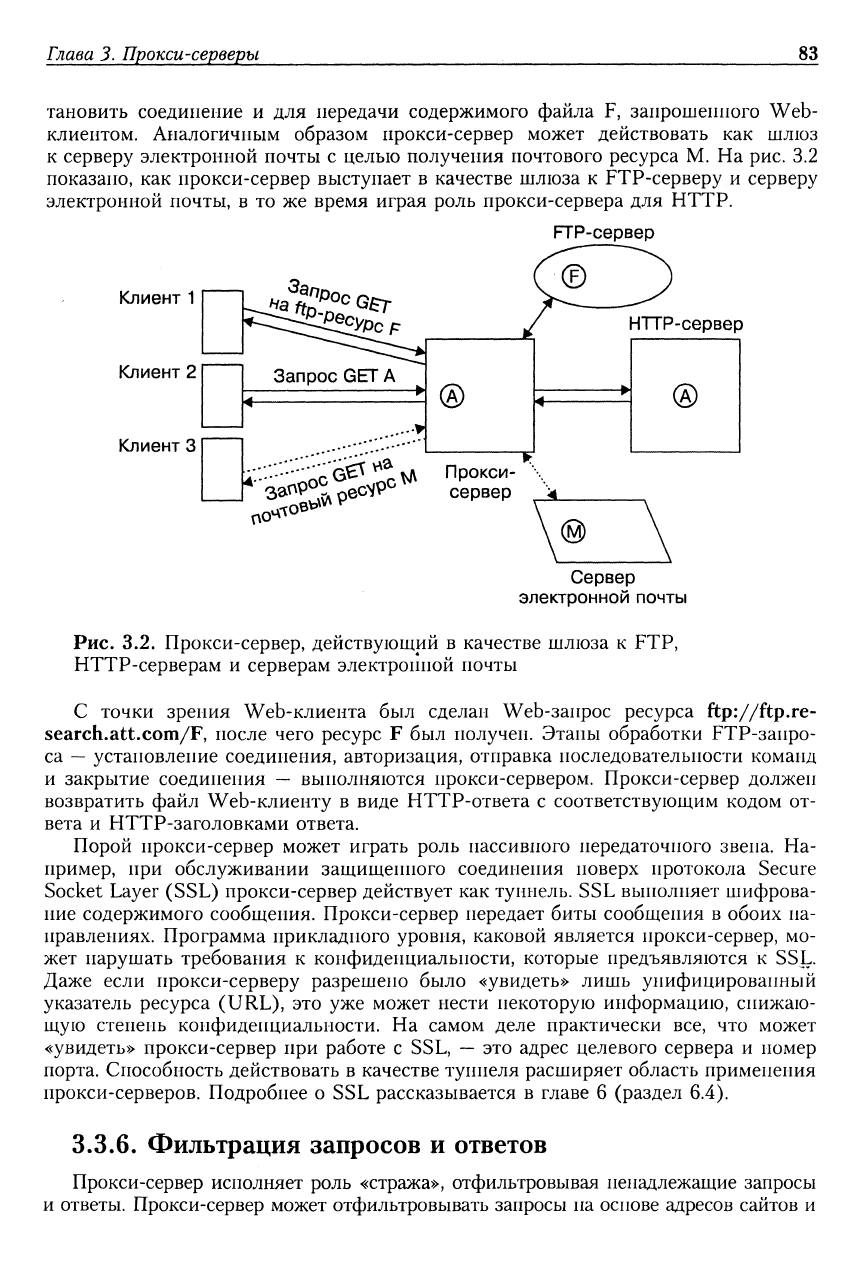 Глава 3. Прокси-серверы

83

тановить соединение и для передачи содержимого файла F, запрошенного Web-клиентом. Аналогичным образом прокси-сервер может действовать как шлюз к серверу электронной почты с целью получения почтового ресурса M. На рис. 3.2 показано, как прокси-сервер выступает в качестве шлюза к FTP-серверу и серверу электронной почты, в то же время играя роль прокси-сервера для HTTP.

FTP-сервер
F
Клиент 1
Запрос GET на ftp-ресурс F
HTTP-сервер
Клиент 2
Запрос GET A
A
A
Клиент 3
Запрос GET на почтовый ресурс M
Прокси-сервер
M
Сервер электронной почты

Рис. 3.2. Прокси-сервер, действующий в качестве шлюза к FTP, HTTP-серверам и серверам электронной почты

С точки зрения Web-клиента был сделан Web-запрос ресурса ftp://ftp.research.att.com/F, после чего ресурс F был получен. Этапы обработки FTP-запроса — установление соединения, авторизация, отправка последовательности команд и закрытие соединения — выполняются прокси-сервером. Прокси-сервер должен возвратить файл Web-клиенту в виде HTTP-ответа с соответствующим кодом ответа и HTTP-заголовками ответа.

Порой прокси-сервер может играть роль пассивного передаточного звена. Например, при обслуживании защищенного соединения поверх протокола Secure Socket Layer (SSL) прокси-сервер действует как туннель. SSL выполняет шифрование содержимого сообщения. Прокси-сервер передает биты сообщения в обоих направлениях. Программа прикладного уровня, каковой является прокси-сервер, может нарушать требования к конфиденциальности, которые предъявляются к SSL. Даже если прокси-серверу разрешено было «увидеть» лишь унифицированный указатель ресурса (URL), это уже может нести некоторую информацию, снижающую степень конфиденциальности. На самом деле практически все, что может «увидеть» прокси-сервер при работе с SSL, — это адрес целевого сервера и номер порта. Способность действовать в качестве туннеля расширяет область применения прокси-серверов. Подробнее о SSL рассказывается в главе 6 (раздел 6.4).

3.3.6. Фильтрация запросов и ответов

Прокси-сервер исполняет роль «стража», отфильтровывая ненадлежащие запросы и ответы. Прокси-сервер может отфильтровывать запросы на основе адресов сайтов и